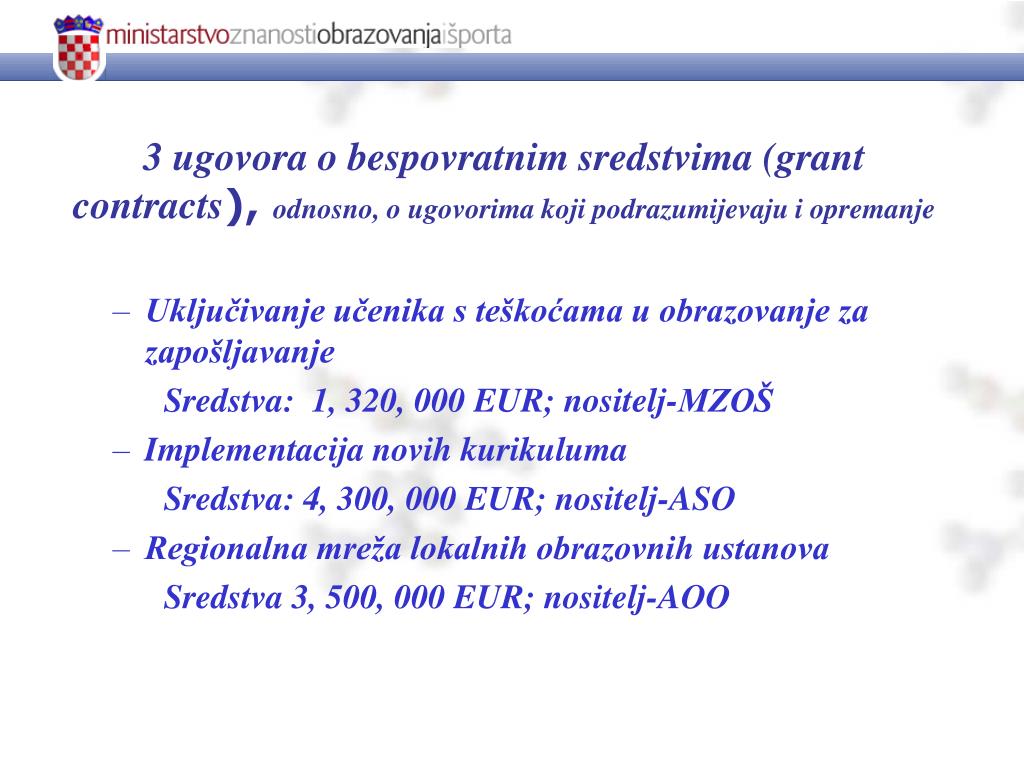 ministarstvoznanostiobrazovanjaišporta

3 ugovora o bespovratnim sredstvima (grant contracts), odnosno, o ugovorima koji podrazumijevaju i opremanje

– Uključivanje učenika s teškoćama u obrazovanje za zapošljavanje

Sredstva: 1, 320, 000 EUR; nositelj-MZOŠ

– Implementacija novih kurikuluma

Sredstva: 4, 300, 000 EUR; nositelj-ASO

– Regionalna mreža lokalnih obrazovnih ustanova

Sredstva 3, 500, 000 EUR; nositelj-AOO